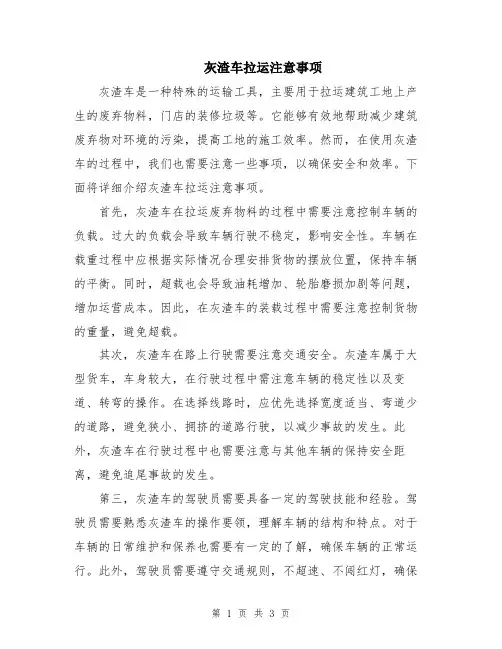 灰渣车拉运注意事项

灰渣车是一种特殊的运输工具，主要用于拉运建筑工地上产生的废弃物料，门店的装修垃圾等。它能够有效地帮助减少建筑废弃物对环境的污染，提高工地的施工效率。然而，在使用灰渣车的过程中，我们也需要注意一些事项，以确保安全和效率。下面将详细介绍灰渣车拉运注意事项。

首先，灰渣车在拉运废弃物料的过程中需要注意控制车辆的负载。过大的负载会导致车辆行驶不稳定，影响安全性。车辆在载重过程中应根据实际情况合理安排货物的摆放位置，保持车辆的平衡。同时，超载也会导致油耗增加、轮胎磨损加剧等问题，增加运营成本。因此，在灰渣车的装载过程中需要注意控制货物的重量，避免超载。

其次，灰渣车在路上行驶需要注意交通安全。灰渣车属于大型货车，车身较大，在行驶过程中需注意车辆的稳定性以及变道、转弯的操作。在选择线路时，应优先选择宽度适当、弯道少的道路，避免狭小、拥挤的道路行驶，以减少事故的发生。此外，灰渣车在行驶过程中也需要注意与其他车辆的保持安全距离，避免追尾事故的发生。

第三，灰渣车的驾驶员需要具备一定的驾驶技能和经验。驾驶员需要熟悉灰渣车的操作要领，理解车辆的结构和特点。对于车辆的日常维护和保养也需要有一定的了解，确保车辆的正常运行。此外，驾驶员需要遵守交通规则，不超速、不闯红灯，确保

第 1 页 共 3 页